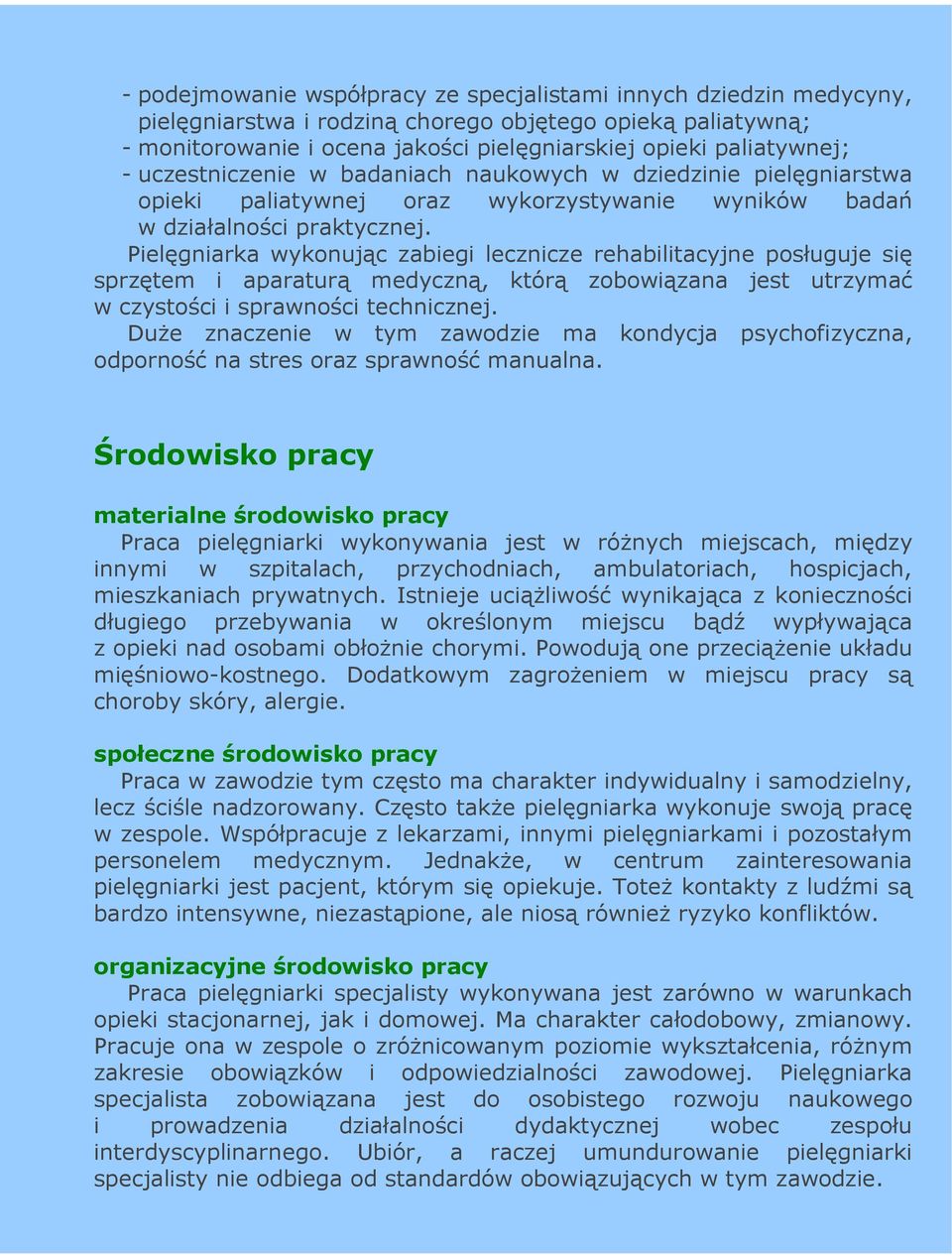 - podejmowanie współpracy ze specjalistami innych dziedzin medycyny, pielęgniarstwa i rodziną chorego objętego opieką paliatywną;
- monitorowanie i ocena jakości pielęgniarskiej opieki paliatywnej;
- uczestniczenie w badaniach naukowych w dziedzinie pielęgniarstwa opieki paliatywnej oraz wykorzystywanie wyników badań w działalności praktycznej.

Pielęgniarka wykonując zabiegi lecznicze rehabilitacyjne posługuje się sprzętem i aparaturą medyczną, którą zobowiązana jest utrzymać w czystości i sprawności technicznej.

Duże znaczenie w tym zawodzie ma kondycja psychofizyczna, odporność na stres oraz sprawność manualna.

Środowisko pracy

materialne środowisko pracy

Praca pielęgniarki wykonywania jest w różnych miejscach, między innymi w szpitalach, przychodniach, ambulatoriach, hospicjach, mieszkaniach prywatnych. Istnieje uciążliwość wynikająca z konieczności długiego przebywania w określonym miejscu bądź wypływająca z opieki nad osobami obłożnie chorymi. Powodują one przeciążenie układu mięśniowo-kostnego. Dodatkowym zagrożeniem w miejscu pracy są choroby skóry, alergie.

społeczne środowisko pracy

Praca w zawodzie tym często ma charakter indywidualny i samodzielny, lecz ściśle nadzorowany. Często także pielęgniarka wykonuje swoją pracę w zespole. Współpracuje z lekarzami, innymi pielęgniarkami i pozostałym personelem medycznym. Jednakże, w centrum zainteresowania pielęgniarki jest pacjent, którym się opiekuje. Toteż kontakty z ludźmi są bardzo intensywne, niezastąpione, ale niosą również ryzyko konfliktów.

organizacyjne środowisko pracy

Praca pielęgniarki specjalisty wykonywana jest zarówno w warunkach opieki stacjonarnej, jak i domowej. Ma charakter całodobowy, zmianowy. Pracuje ona w zespole o zróżnicowanym poziomie wykształcenia, różnym zakresie obowiązków i odpowiedzialności zawodowej. Pielęgniarka specjalista zobowiązana jest do osobistego rozwoju naukowego i prowadzenia działalności dydaktycznej wobec zespołu interdyscyplinarnego. Ubiór, a raczej umundurowanie pielęgniarki specjalisty nie odbiega od standardów obowiązujących w tym zawodzie.